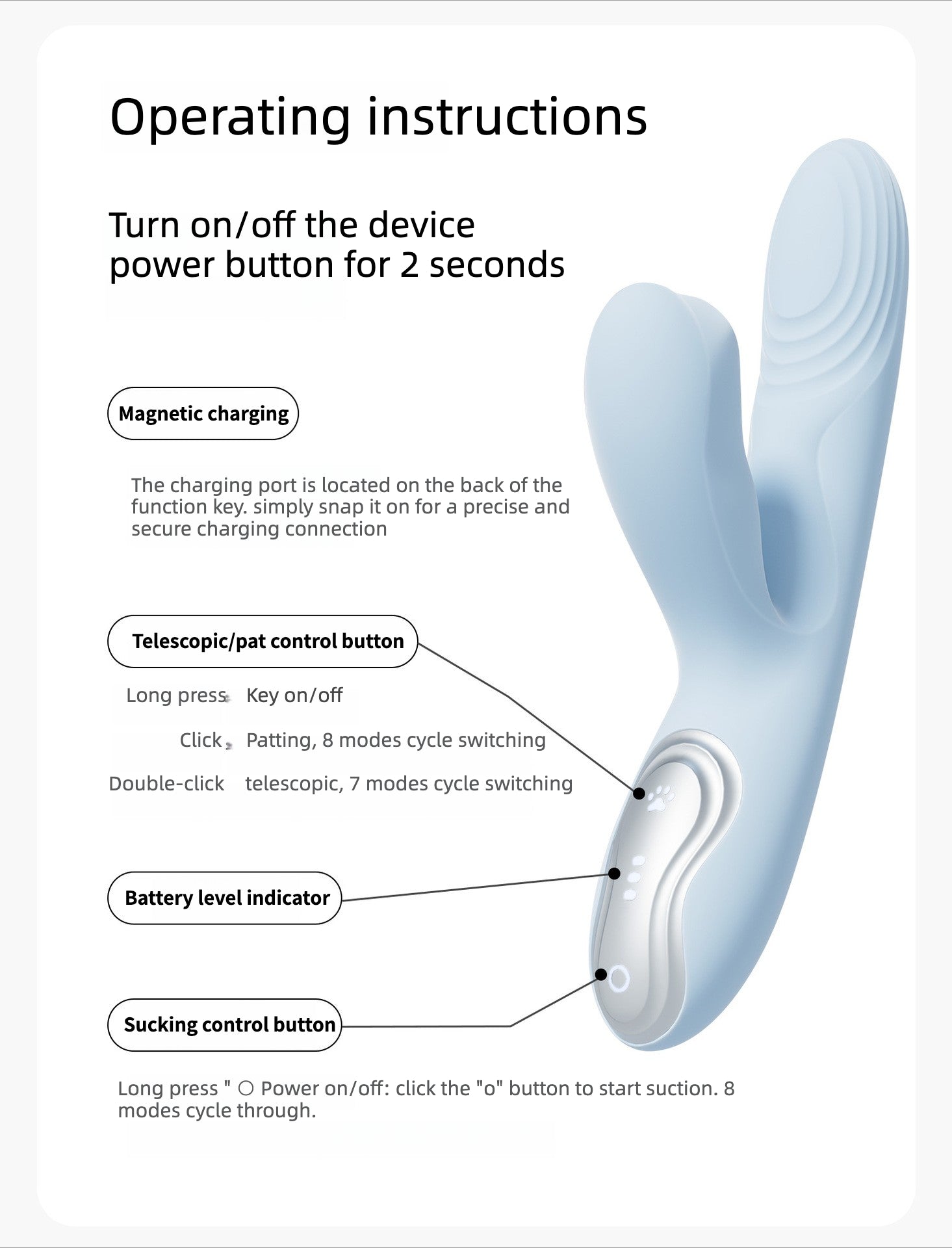 Operating instructions

Turn on/off the device
power button for 2 seconds

Magnetic charging

The charging port is located on the back of the function key. simply snap it on for a precise and secure charging connection

Telescopic/pat control button

Long press Key on/off

Click Patting, 8 modes cycle switching

Double-click telescopic, 7 modes cycle switching

Battery level indicator

Sucking control button

Long press " ○ Power on/off: click the "o" button to start suction. 8 modes cycle through.